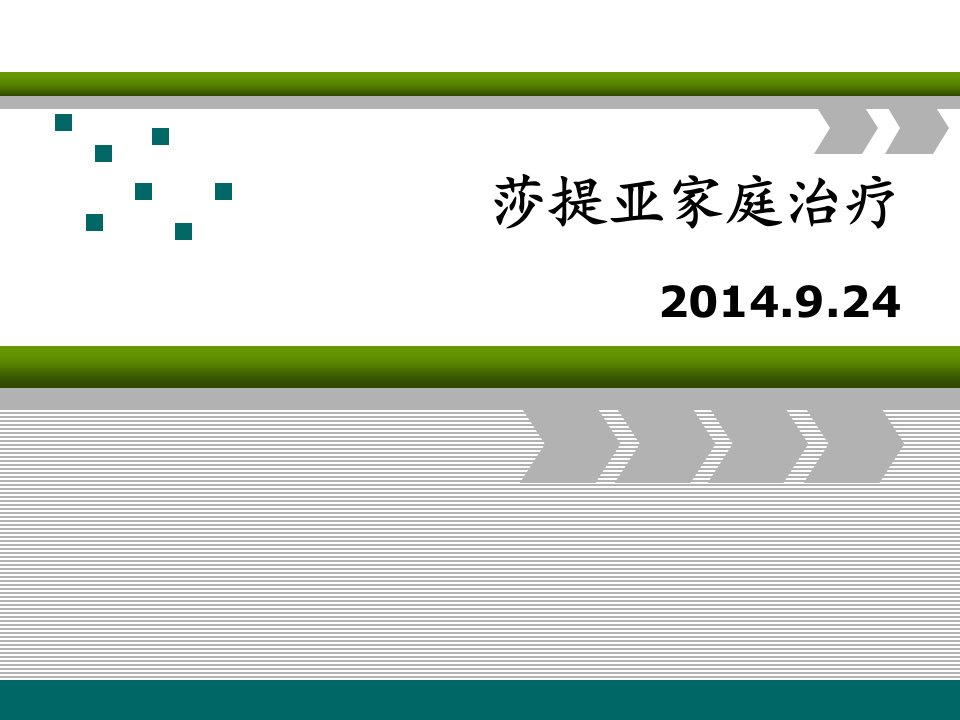 莎提亚家庭治疗

2014.9.24